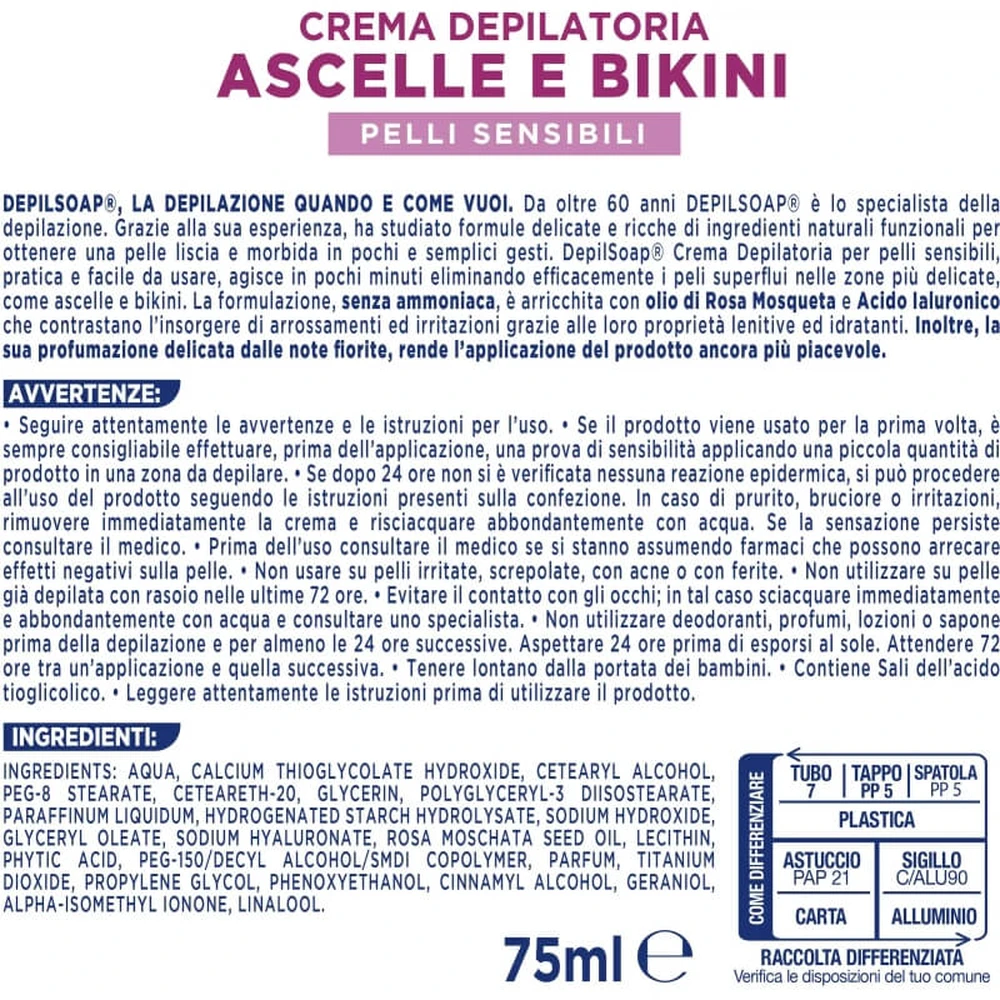 CREMA DEPILATORIA
ASCELLE E BIKINI
PELLI SENSIBILI

DEPILSOAP®, LA DEPILAZIONE QUANDO E COME VUOI. Da oltre 60 anni DEPILSOAP® è lo specialista della depilazione. Grazie alla sua esperienza, ha studiato formule delicate e ricche di ingredienti naturali funzionali per ottenere una pelle liscia e morbida in pochi e semplici gesti. DepilSoap® Crema Depilatoria per pelli sensibili, pratica e facile da usare, agisce in pochi minuti eliminando efficacemente i peli superflui nelle zone più delicate, come ascelle e bikini. La formulazione, senza ammoniaca, è arricchita con olio di Rosa Mosqueta e Acido Ialuronico che contrastano l'insorgere di arrossamenti ed irritazioni grazie alle loro proprietà lenitive ed idratanti. Inoltre, la sua profumazione delicata dalle note fiorite, rende l'applicazione del prodotto ancora più piacevole.

AVVERTENZE:

• Seguire attentamente le avvertenze e le istruzioni per l'uso. • Se il prodotto viene usato per la prima volta, è sempre consigliabile effettuare, prima dell'applicazione, una prova di sensibilità applicando una piccola quantità di prodotto in una zona da depilare. • Se dopo 24 ore non si è verificata nessuna reazione epidermica, si può procedere all'uso del prodotto seguendo le istruzioni presenti sulla confezione. In caso di prurito, bruciore o irritazioni, rimuovere immediatamente la crema e risciacquare abbondantemente con acqua. Se la sensazione persiste consultare il medico. • Prima dell'uso consultare il medico se si stanno assumendo farmaci che possono arrecare effetti negativi sulla pelle. • Non usare su pelli irritate, screpolate, con acne o con ferite. • Non utilizzare su pelle già depilata con rasoio nelle ultime 72 ore. • Evitare il contatto con gli occhi; in tal caso sciacquare immediatamente e abbondantemente con acqua e consultare uno specialista. • Non utilizzare deodoranti, profumi, lozioni o sapone prima della depilazione e per almeno le 24 ore successive. Aspettare 24 ore prima di esporsi al sole. Attendere 72 ore tra un'applicazione e quella successiva. • Tenere lontano dalla portata dei bambini. • Contiene Sali dell'acido tioglicolico. • Leggere attentamente le istruzioni prima di utilizzare il prodotto.

INGREDIENTI:

INGREDIENTS: AQUA, CALCIUM THIOGLYCOLATE HYDROXIDE, CETEARYL ALCOHOL, PEG-8 STEARATE, CETEARETH-20, GLYCERIN, POLYGLYCERYL-3 DIISOSTEARATE, PARAFFINUM LIQUIDUM, HYDROGENATED STARCH HYDROLYSATE, SODIUM HYDROXIDE, GLYCERYL OLEATE, SODIUM HYALURONATE, ROSA MOSCHATA SEED OIL, LECITHIN, PHYTIC ACID, PEG-150/DECYL ALCOHOL/SMDI COPOLYMER, PARFUM, TITANIUM DIOXIDE, PROPYLENE GLYCOL, PHENOXYETHANOL, CINNAMYL ALCOHOL, GERANIOL, ALPHA-ISOMETHYL IONONE, LINALOOL.

75ml ℮

COME DIFFERENZIARE
TUBO
7
TAPPO
PP 5
SPATOLA
PP 5
PLASTICA
ASTUCCIO
PAP 21
CARTA
SIGILLO
C/ALU90
ALLUMINIO
RACCOLTA DIFFERENZIATA
Verifica le disposizioni del tuo comune